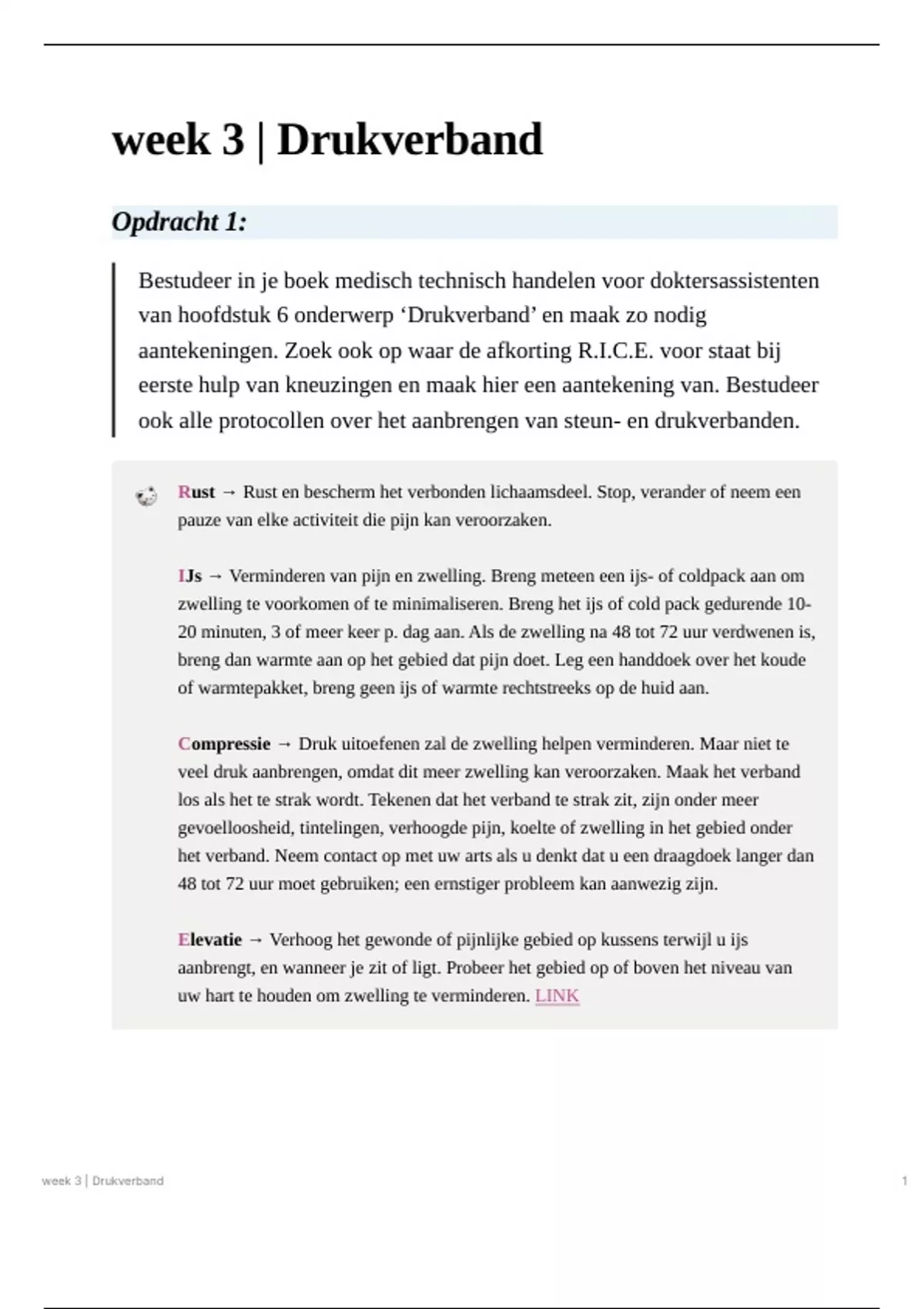 week 3 | Drukverband

Opdracht 1:

Bestudeer in je boek medisch technisch handelen voor doktersassistenten van hoofdstuk 6 onderwerp ‘Drukverband’ en maak zo nodig aantekeningen. Zoek ook op waar de afkorting R.I.C.E. voor staat bij eerste hulp van kneuzingen en maak hier een aantekening van. Bestudeer ook alle protocollen over het aanbrengen van steun- en drukverbanden.

Rust → Rust en bescherm het verbonden lichaamsdeel. Stop, verander of neem een pauze van elke activiteit die pijn kan veroorzaken.

IJs → Verminderen van pijn en zwelling. Breng meteen een ijs- of coldpack aan om zwelling te voorkomen of te minimaliseren. Breng het ijs of cold pack gedurende 10-20 minuten, 3 of meer keer p. dag aan. Als de zwelling na 48 tot 72 uur verdwenen is, breng dan warmte aan op het gebied dat pijn doet. Leg een handdoek over het koude of warmtepakket, breng geen ijs of warmte rechtstreeks op de huid aan.

Compressie → Druk uitoefenen zal de zwelling helpen verminderen. Maar niet te veel druk aanbrengen, omdat dit meer zwelling kan veroorzaken. Maak het verband los als het te strak wordt. Tekenen dat het verband te strak zit, zijn onder meer gevoelloosheid, tintelingen, verhoogde pijn, koelte of zwelling in het gebied onder het verband. Neem contact op met uw arts als u denkt dat u een draagdoek langer dan 48 tot 72 uur moet gebruiken; een ernstiger probleem kan aanwezig zijn.

Elevatie → Verhoog het gewonde of pijnlijke gebied op kussens terwijl u ijs aanbrengt, en wanneer je zit of ligt. Probeer het gebied op of boven het niveau van uw hart te houden om zwelling te verminderen. LINK

week 3 | Drukverband

1